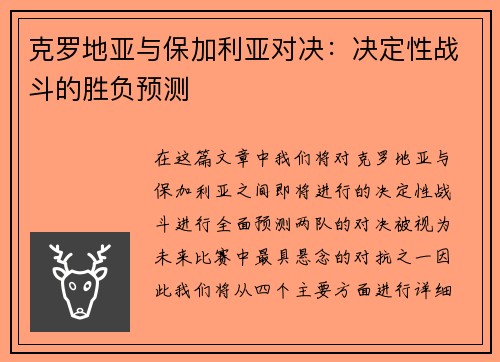 克罗地亚与保加利亚对决：决定性战斗的胜负预测

在这篇文章中我们将对克罗地亚与保加利亚之间即将进行的决定性战斗进行全面预测两队的对决被视为未来比赛中最具悬念的对抗之一因此我们将从四个主要方面进行详细